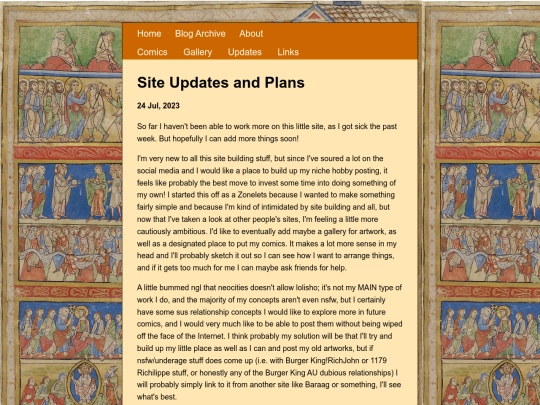 Home Blog Archive About
Comics Gallery Updates Links

Site Updates and Plans

24 Jul, 2023

So far I haven't been able to work more on this little site, as I got sick the past week. But hopefully I can add more things soon!

I'm very new to all this site building stuff, but since I've soured a lot on the social media and I would like a place to build up my niche hobby posting, it feels like probably the best move to invest some time into doing something of my own! I started this off as a Zonelets because I wanted to make something fairly simple and because I'm kind of intimidated by site building and all, but now that I've taken a look at other people's sites, I'm feeling a little more cautiously ambitious. I'd like to eventually add maybe a gallery for artwork, as well as a designated place to put my comics. It makes a lot more sense in my head and I'll probably sketch it out so I can see how I want to arrange things, and if it gets too much for me I can maybe ask friends for help.

A little bummed ngl that neocities doesn't allow lolisho; it's not my MAIN type of work I do, and the majority of my concepts aren't even nsfw, but I certainly have some sus relationship concepts I would like to explore more in future comics, and I would very much like to be able to post them without being wiped off the face of the Internet. I think probably my solution will be that I'll try and build up my little place as well as I can and post my old artworks, but if nsfw/underage stuff does come up (i.e. with Burger King!RichJohn or 1179 Richilippe stuff, or honestly any of the Burger King AU dubious relationships) I will probably simply link to it from another site like Baraag or something, I'll see what's best.